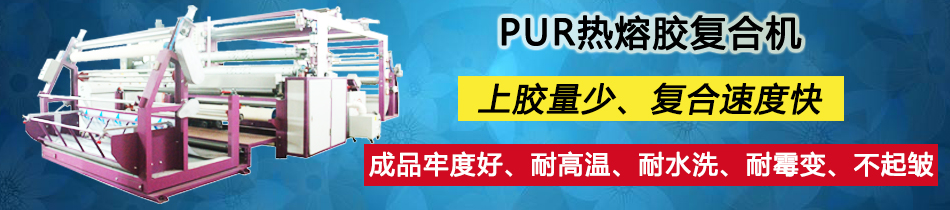 PUR热熔胶复合机

上胶量少、复合速度快

成品牢度好、耐高温、耐水洗、耐霉变、不起皱